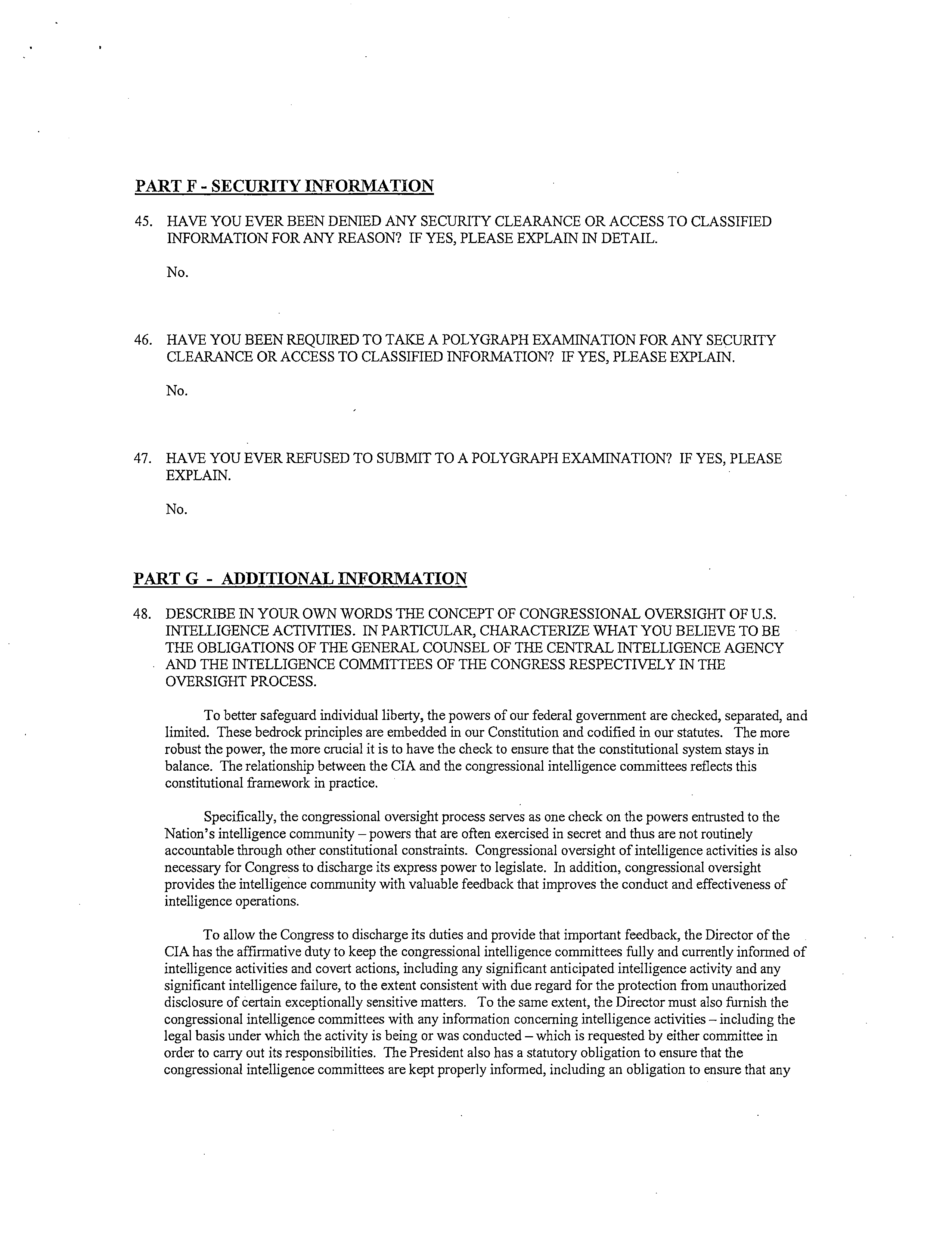 PART F - SECURITY INFORMATION

45. HAVE YOU EVER BEEN DENIED ANY SECURITY CLEARANCE OR ACCESS TO CLASSIFIED INFORMATION FOR ANY REASON? IF YES, PLEASE EXPLAIN IN DETAIL.

No.

46. HAVE YOU BEEN REQUIRED TO TAKE A POLYGRAPH EXAMINATION FOR ANY SECURITY CLEARANCE OR ACCESS TO CLASSIFIED INFORMATION? IF YES, PLEASE EXPLAIN.

No.

47. HAVE YOU EVER REFUSED TO SUBMIT TO A POLYGRAPH EXAMINATION? IF YES, PLEASE EXPLAIN.

No.

PART G - ADDITIONAL INFORMATION

48. DESCRIBE IN YOUR OWN WORDS THE CONCEPT OF CONGRESSIONAL OVERSIGHT OF U.S. INTELLIGENCE ACTIVITIES. IN PARTICULAR, CHARACTERIZE WHAT YOU BELIEVE TO BE THE OBLIGATIONS OF THE GENERAL COUNSEL OF THE CENTRAL INTELLIGENCE AGENCY AND THE INTELLIGENCE COMMITTEES OF THE CONGRESS RESPECTIVELY IN THE OVERSIGHT PROCESS.

To better safeguard individual liberty, the powers of our federal government are checked, separated, and limited. These bedrock principles are embedded in our Constitution and codified in our statutes. The more robust the power, the more crucial it is to have the check to ensure that the constitutional system stays in balance. The relationship between the CIA and the congressional intelligence committees reflects this constitutional framework in practice.

Specifically, the congressional oversight process serves as one check on the powers entrusted to the Nation's intelligence community – powers that are often exercised in secret and thus are not routinely accountable through other constitutional constraints. Congressional oversight of intelligence activities is also necessary for Congress to discharge its express power to legislate. In addition, congressional oversight provides the intelligence community with valuable feedback that improves the conduct and effectiveness of intelligence operations.

To allow the Congress to discharge its duties and provide that important feedback, the Director of the CIA has the affirmative duty to keep the congressional intelligence committees fully and currently informed of intelligence activities and covert actions, including any significant anticipated intelligence activity and any significant intelligence failure, to the extent consistent with due regard for the protection from unauthorized disclosure of certain exceptionally sensitive matters. To the same extent, the Director must also furnish the congressional intelligence committees with any information concerning intelligence activities – including the legal basis under which the activity is being or was conducted – which is requested by either committee in order to carry out its responsibilities. The President also has a statutory obligation to ensure that the congressional intelligence committees are kept properly informed, including an obligation to ensure that any